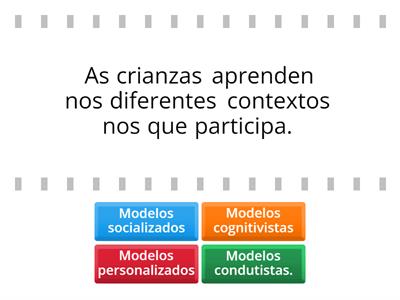 As crianzas aprenden nos diferentes contextos nos que participa.

Modelos socializados

Modelos cognitivistas

Modelos personalizados

Modelos condutistas.